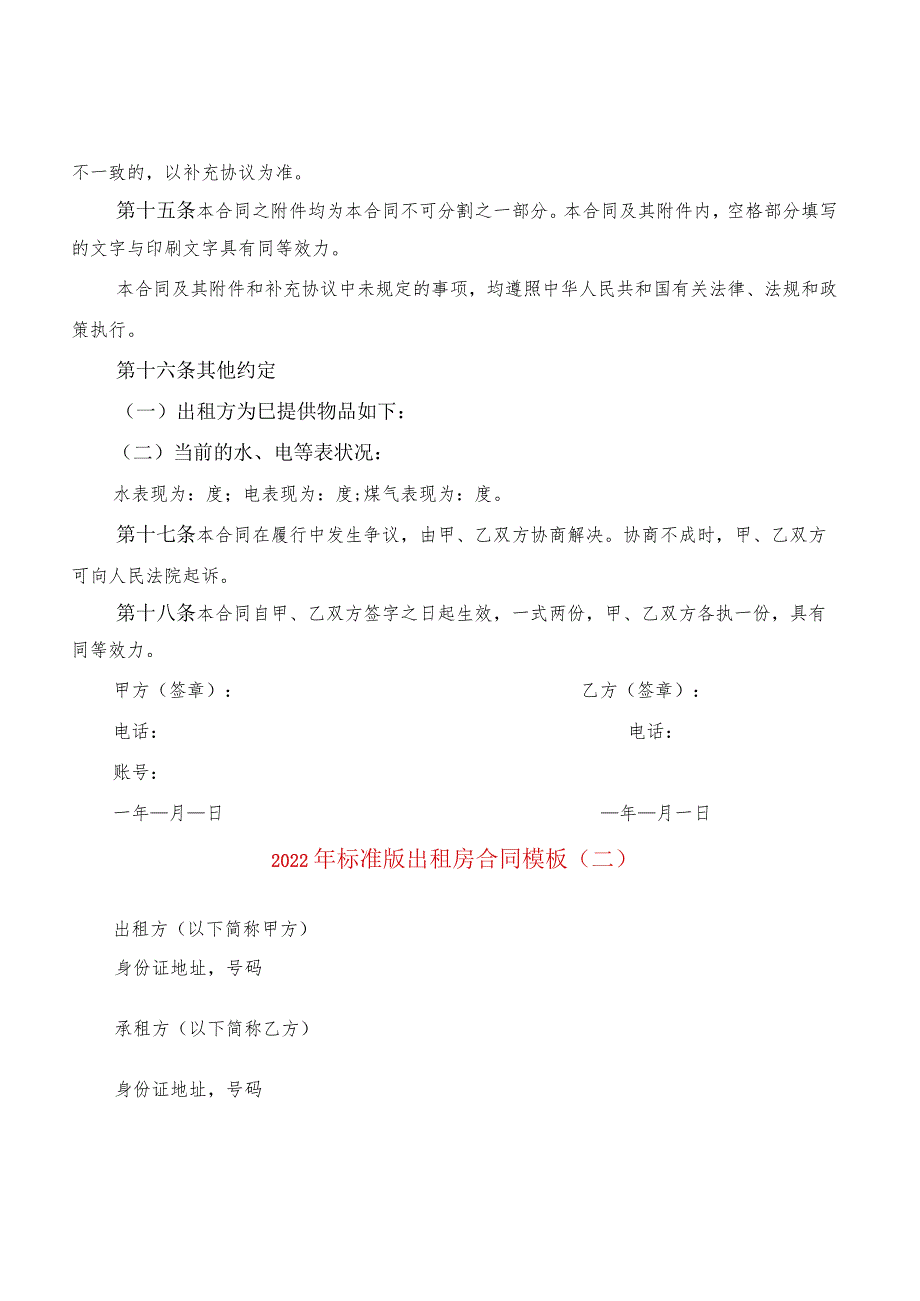 不一致的，以补充协议为准。

第十五条本合同之附件均为本合同不可分割之一部分。本合同及其附件内，空格部分填写的文字与印刷文字具有同等效力。

本合同及其附件和补充协议中未规定的事项，均遵照中华人民共和国有关法律、法规和政策执行。

第十六条其他约定

（一）出租方为已提供物品如下：

（二）当前的水、电等表状况：

水表现为：度；电表现为：度;煤气表现为：度。

第十七条本合同在履行中发生争议，由甲、乙双方协商解决。协商不成时，甲、乙双方可向人民法院起诉。

第十八条本合同自甲、乙双方签字之日起生效，一式两份，甲、乙双方各执一份，具有同等效力。

甲方（签章）：

乙方（签章）：

电话：

电话：

账号：

一年—月—日

—年—月一日

2022年标准版出租房合同模板（二）

出租方（以下简称甲方）

身份证地址，号码

承租方（以下简称乙方）

身份证地址，号码